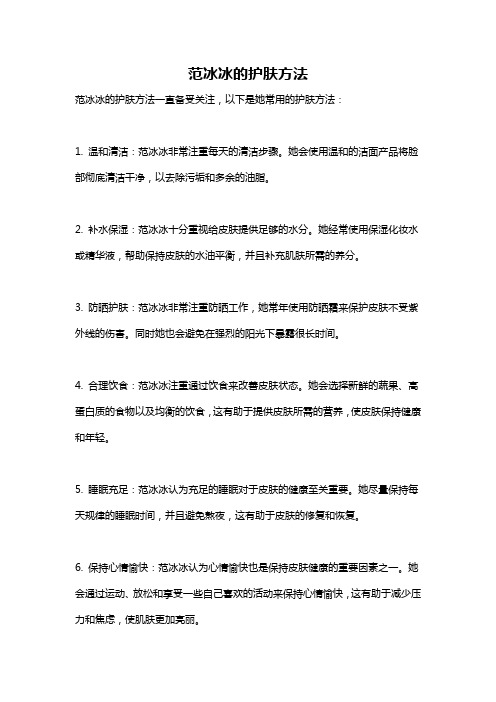 范冰冰的护肤方法

范冰冰的护肤方法一直备受关注，以下是她常用的护肤方法：

1. 温和清洁：范冰冰非常注重每天的清洁步骤。她会使用温和的洁面产品将脸部彻底清洁干净，以去除污垢和多余的油脂。

2. 补水保湿：范冰冰十分重视给皮肤提供足够的水分。她经常使用保湿化妆水或精华液，帮助保持皮肤的水油平衡，并且补充肌肤所需的养分。

3. 防晒护肤：范冰冰非常注重防晒工作，她常年使用防晒霜来保护皮肤不受紫外线的伤害。同时她也会避免在强烈的阳光下暴露很长时间。

4. 合理饮食：范冰冰注重通过饮食来改善皮肤状态。她会选择新鲜的蔬果、高蛋白质的食物以及均衡的饮食，这有助于提供皮肤所需的营养，使皮肤保持健康和年轻。

5. 睡眠充足：范冰冰认为充足的睡眠对于皮肤的健康至关重要。她尽量保持每天规律的睡眠时间，并且避免熬夜，这有助于皮肤的修复和恢复。

6. 保持心情愉快：范冰冰认为心情愉快也是保持皮肤健康的重要因素之一。她会通过运动、放松和享受一些自己喜欢的活动来保持心情愉快，这有助于减少压力和焦虑，使肌肤更加亮丽。